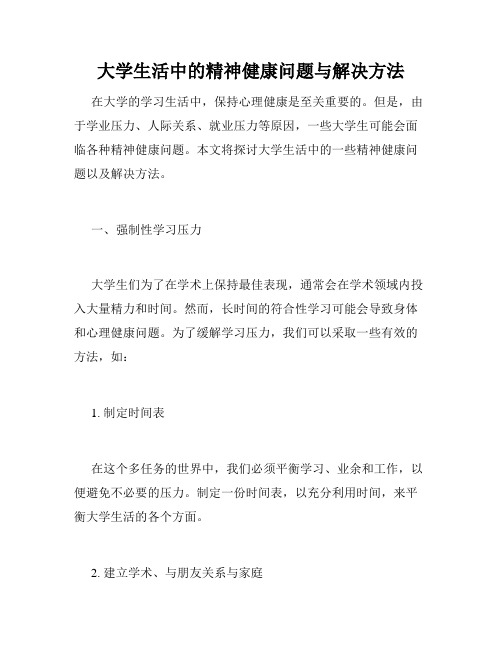 大学生活中的精神健康问题与解决方法

在大学的学习生活中，保持心理健康是至关重要的。但是，由于学业压力、人际关系、就业压力等原因，一些大学生可能会面临各种精神健康问题。本文将探讨大学生活中的一些精神健康问题以及解决方法。

一、强制性学习压力

大学生们为了在学术上保持最佳表现，通常会在学术领域内投入大量精力和时间。然而，长时间的符合性学习可能会导致身体和心理健康问题。为了缓解学习压力，我们可以采取一些有效的方法，如：

1. 制定时间表

在这个多任务的世界中，我们必须平衡学习、业余和工作，以便避免不必要的压力。制定一份时间表，以充分利用时间，来平衡大学生活的各个方面。

2. 建立学术、与朋友关系与家庭